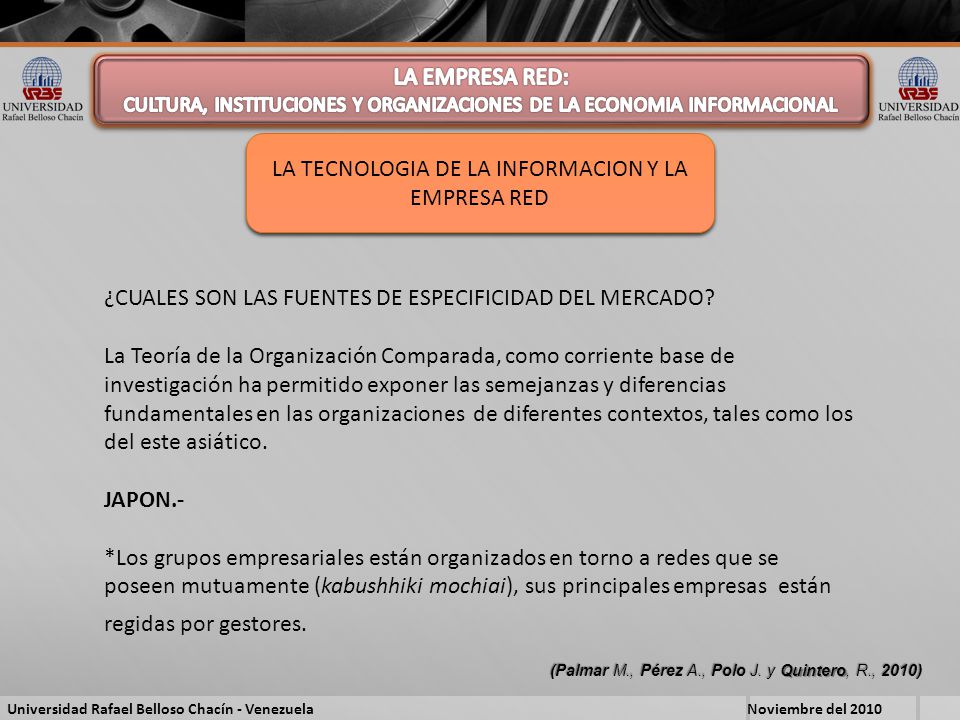 URBE
UNIVERSIDAD
Rafael Belloso Chacín

LA EMPRESA RED:
CULTURA, INSTITUCIONES Y ORGANIZACIONES DE LA ECONOMIA INFORMACIONAL

URBE
UNIVERSIDAD
Rafael Belloso Chacín

LA TECNOLOGIA DE LA INFORMACION Y LA EMPRESA RED

¿CUALES SON LAS FUENTES DE ESPECIFICIDAD DEL MERCADO?

La Teoría de la Organización Comparada, como corriente base de investigación ha permitido exponer las semejanzas y diferencias fundamentales en las organizaciones de diferentes contextos, tales como los del este asiático.

JAPON.-

*Los grupos empresariales están organizados en torno a redes que se poseen mutuamente (kabushhiki mochiai), sus principales empresas están regidas por gestores.

(Palmar M., Pérez A., Polo J. y Quintero, R., 2010)

Universidad Rafael Belloso Chacín - Venezuela
Noviembre del 2010